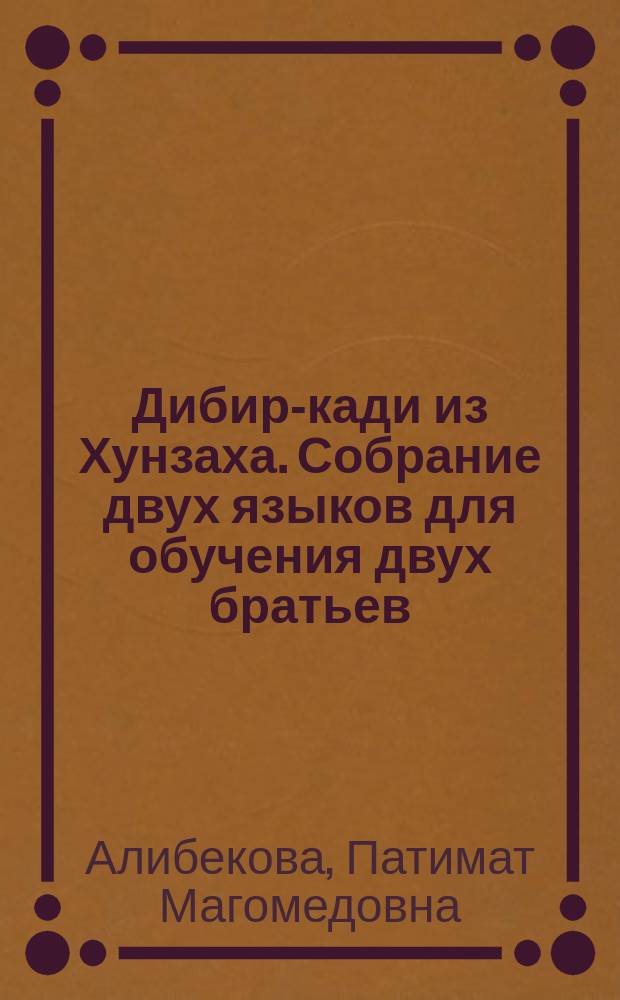 Дибир-кади из Хунзаха. Собрание двух языков для обучения двух братьев

Алибекова, Патимат Магомедовна